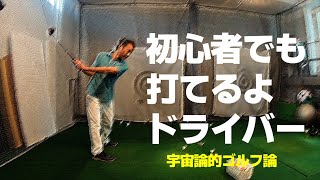 初心者でも
打てるよ
ドライバー

宇宙論的ゴルフ論